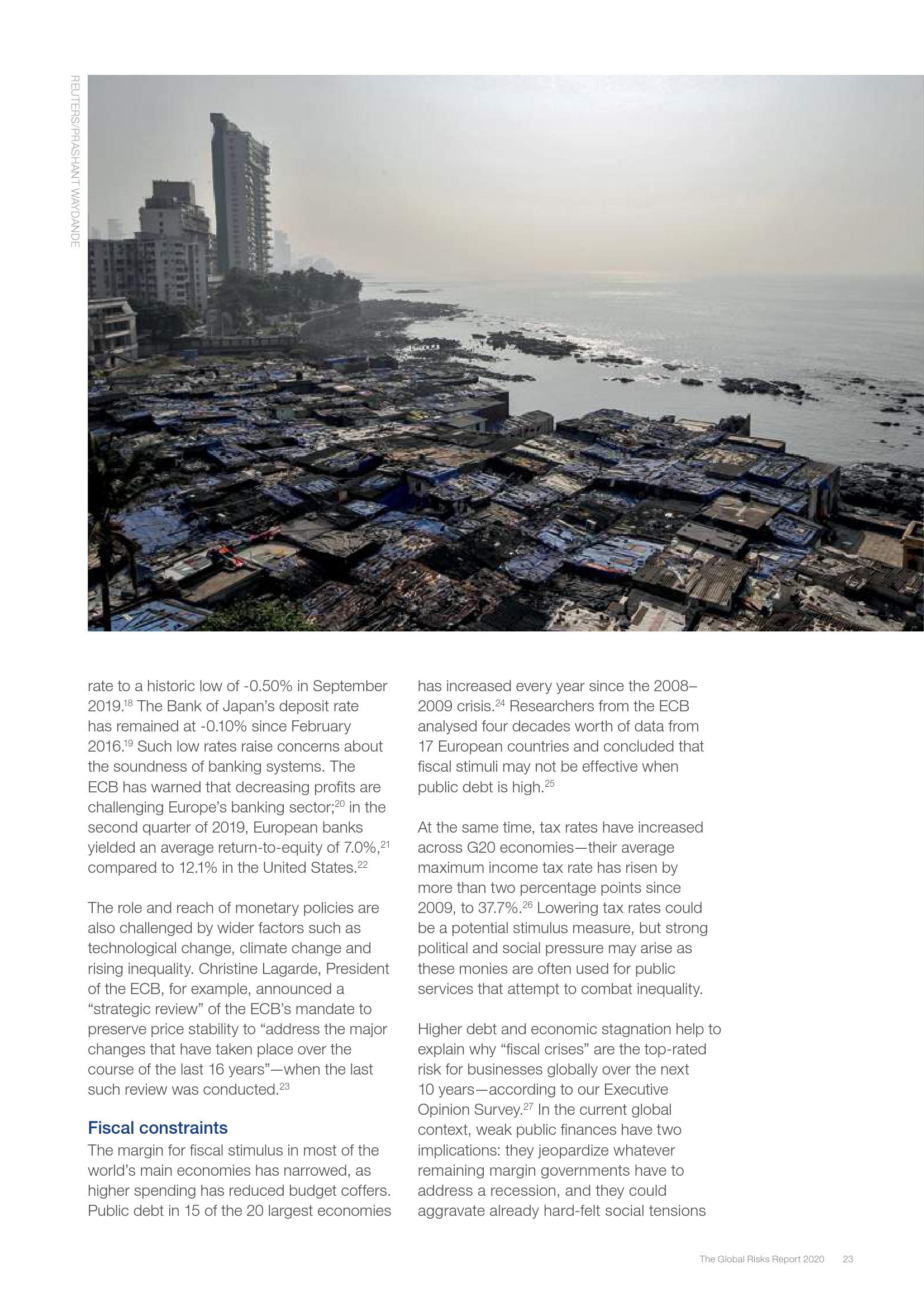 REUTERS/PRASHANT WAYDANDE

rate to a historic low of -0.50% in September 2019.$^{18}$ The Bank of Japan's deposit rate has remained at -0.10% since February 2016.$^{19}$ Such low rates raise concerns about the soundness of banking systems. The ECB has warned that decreasing profits are challenging Europe's banking sector;$^{20}$ in the second quarter of 2019, European banks yielded an average return-to-equity of 7.0%,$^{21}$ compared to 12.1% in the United States.$^{22}$

The role and reach of monetary policies are also challenged by wider factors such as technological change, climate change and rising inequality. Christine Lagarde, President of the ECB, for example, announced a "strategic review" of the ECB's mandate to preserve price stability to "address the major changes that have taken place over the course of the last 16 years"—when the last such review was conducted.$^{23}$

Fiscal constraints
The margin for fiscal stimulus in most of the world's main economies has narrowed, as higher spending has reduced budget coffers. Public debt in 15 of the 20 largest economies has increased every year since the 2008–2009 crisis.$^{24}$ Researchers from the ECB analysed four decades worth of data from 17 European countries and concluded that fiscal stimuli may not be effective when public debt is high.$^{25}$

At the same time, tax rates have increased across G20 economies—their average maximum income tax rate has risen by more than two percentage points since 2009, to 37.7%.$^{26}$ Lowering tax rates could be a potential stimulus measure, but strong political and social pressure may arise as these monies are often used for public services that attempt to combat inequality.

Higher debt and economic stagnation help to explain why "fiscal crises" are the top-rated risk for businesses globally over the next 10 years—according to our Executive Opinion Survey.$^{27}$ In the current global context, weak public finances have two implications: they jeopardize whatever remaining margin governments have to address a recession, and they could aggravate already hard-felt social tensions

The Global Risks Report 2020 23